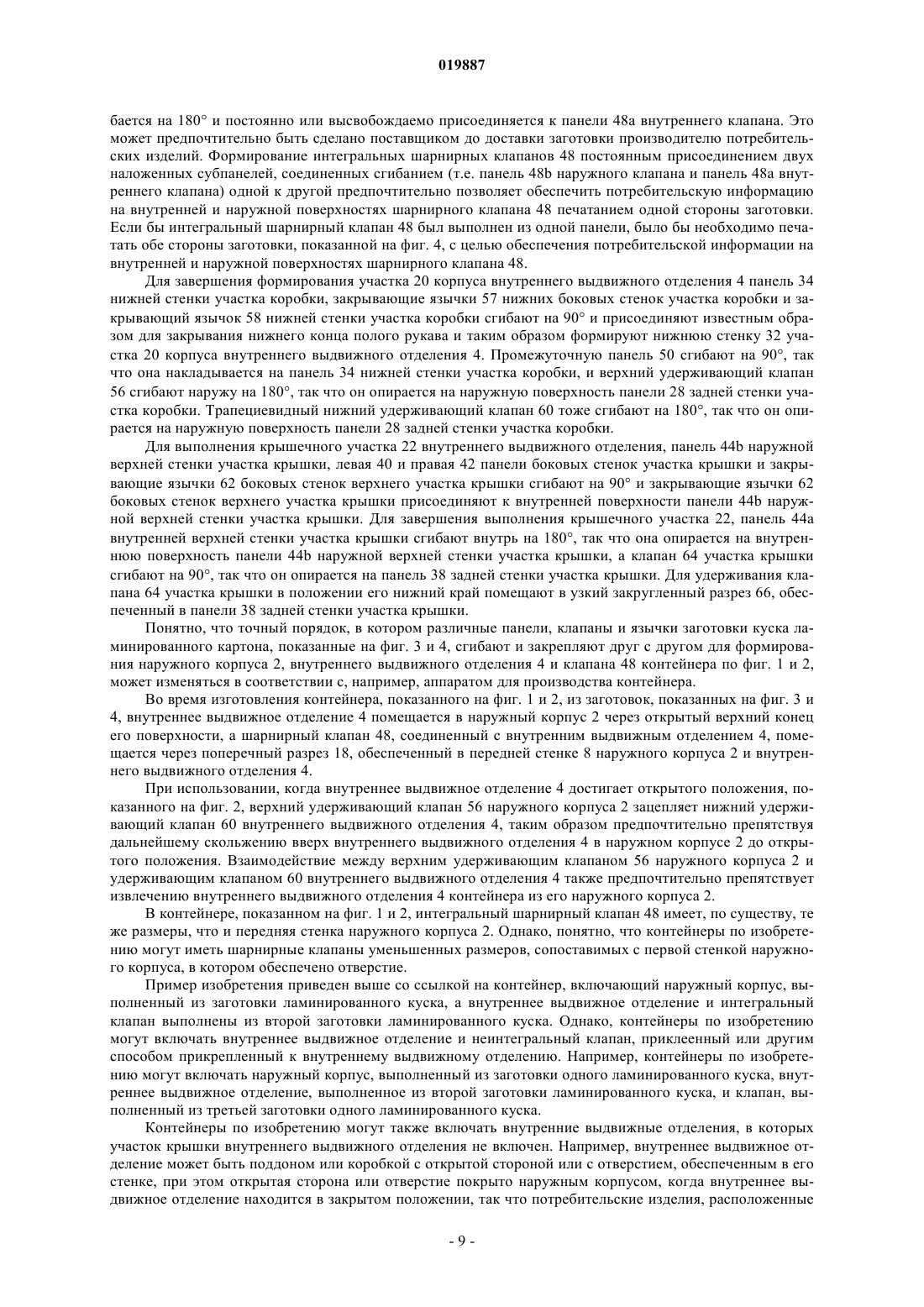 019887

бается на 180° и постоянно или высвобождаемо присоединяется к панели 48a внутреннего клапана. Это может предпочтительно быть сделано поставщиком до доставки заготовки производителю потребительских изделий. Формирование интегральных шарнирных клапанов 48 постоянным присоединением двух наложенных субпанелей, соединенных сгибанием (т.е. панель 48b наружного клапана и панель 48a внутреннего клапана) одной к другой предпочтительно позволяет обеспечить потребительскую информацию на внутренней и наружной поверхностях шарнирного клапана 48 печатанием одной стороны заготовки. Если бы интегральный шарнирный клапан 48 был выполнен из одной панели, было бы необходимо печатать обе стороны заготовки, показанной на фиг. 4, с целью обеспечения потребительской информации на внутренней и наружной поверхностях шарнирного клапана 48.

Для завершения формирования участка 20 корпуса внутреннего выдвижного отделения 4 панель 34 нижней стенки участка коробки, закрывающие язычки 57 нижних боковых стенок участка коробки и закрывающий язычок 58 нижней стенки участка коробки сгибают на 90° и присоединяют известным образом для закрывания нижнего конца полого рукава и таким образом формируют нижнюю стенку 32 участка 20 корпуса внутреннего выдвижного отделения 4. Промежуточную панель 50 сгибают на 90°, так что она накладывается на панель 34 нижней стенки участка коробки, и верхний удерживающий клапан 56 сгибают наружу на 180°, так что он опирается на наружную поверхность панели 28 задней стенки участка коробки. Трапециевидный нижний удерживающий клапан 60 тоже сгибают на 180°, так что он опирается на наружную поверхность панели 28 задней стенки участка коробки.

Для выполнения крышечного участка 22 внутреннего выдвижного отделения, панель 44b наружной верхней стенки участка крышки, левая 40 и правая 42 панели боковых стенок участка крышки и закрывающие язычки 62 боковых стенок верхнего участка крышки сгибают на 90° и закрывающие язычки 62 боковых стенок верхнего участка крышки присоединяют к внутренней поверхности панели 44b наружной верхней стенки участка крышки. Для завершения выполнения крышечного участка 22, панель 44a внутренней верхней стенки участка крышки сгибают внутрь на 180°, так что она опирается на внутреннюю поверхность панели 44b наружной верхней стенки участка крышки, а клапан 64 участка крышки сгибают на 90°, так что он опирается на панель 38 задней стенки участка крышки. Для удерживания клапана 64 участка крышки в положении его нижний край помещают в узкий закругленный разрез 66, обеспеченный в панели 38 задней стенки участка крышки.

Понятно, что точный порядок, в котором различные панели, клапаны и язычки заготовки куска ламинированного картона, показанные на фиг. 3 и 4, сгибают и закрепляют друг с другом для формирования наружного корпуса 2, внутреннего выдвижного отделения 4 и клапана 48 контейнера по фиг. 1 и 2, может изменяться в соответствии с, например, аппаратом для производства контейнера.

Во время изготовления контейнера, показанного на фиг. 1 и 2, из заготовок, показанных на фиг. 3 и 4, внутреннее выдвижное отделение 4 помещается в наружный корпус 2 через открытый верхний конец его поверхности, а шарнирный клапан 48, соединенный с внутренним выдвижным отделением 4, помещается через поперечный разрез 18, обеспеченный в передней стенке 8 наружного корпуса 2 и внутреннего выдвижного отделения 4.

При использовании, когда внутреннее выдвижное отделение 4 достигает открытого положения, показанного на фиг. 2, верхний удерживающий клапан 56 наружного корпуса 2 зацепляет нижний удерживающий клапан 60 внутреннего выдвижного отделения 4, таким образом предпочтительно препятствуя дальнейшему скольжению вверх внутреннего выдвижного отделения 4 в наружном корпусе 2 до открытого положения. Взаимодействие между верхним удерживающим клапаном 56 наружного корпуса 2 и удерживающим клапаном 60 внутреннего выдвижного отделения 4 также предпочтительно препятствует извлечению внутреннего выдвижного отделения 4 контейнера из его наружного корпуса 2.

В контейнере, показанном на фиг. 1 и 2, интегральный шарнирный клапан 48 имеет, по существу, те же размеры, что и передняя стенка наружного корпуса 2. Однако, понятно, что контейнеры по изобретению могут иметь шарнирные клапаны уменьшенных размеров, сопоставимых с первой стенкой наружного корпуса, в котором обеспечено отверстие.

Пример изобретения приведен выше со ссылкой на контейнер, включающий наружный корпус, выполненный из заготовки ламинированного куска, а внутреннее выдвижное отделение и интегральный клапан выполнены из второй заготовки ламинированного куска. Однако, контейнеры по изобретению могут включать внутреннее выдвижное отделение и неинтегральный клапан, приклеенный или другим способом прикрепленный к внутреннему выдвижному отделению. Например, контейнеры по изобретению могут включать наружный корпус, выполненный из заготовки одного ламинированного куска, внутреннее выдвижное отделение, выполненное из второй заготовки ламинированного куска, и клапан, выполненный из третьей заготовки одного ламинированного куска.

Контейнеры по изобретению могут также включать внутренние выдвижные отделения, в которых участок крышки внутреннего выдвижного отделения не включен. Например, внутреннее выдвижное отделение может быть поддоном или коробкой с открытой стороной или с отверстием, обеспеченным в его стенке, при этом открытая сторона или отверстие покрыто наружным корпусом, когда внутреннее выдвижное отделение находится в закрытом положении, так что потребительские изделия, расположенные

- 9 -